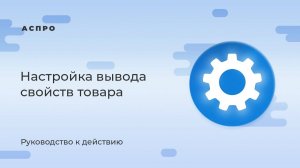 АСПРО

Настройка вывода свойств товара

Руководство к действию